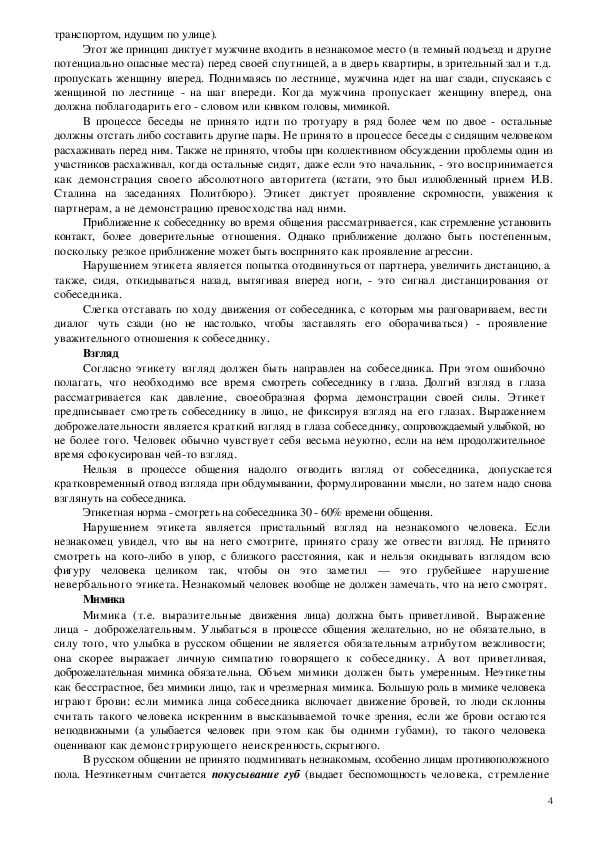 транспортом, идущим по улице).

Этот же принцип диктует мужчине входить в незнакомое место (в темный подъезд и другие потенциально опасные места) перед своей спутницей, а в дверь квартиры, в зрительный зал и т.д. пропускать женщину вперед. Поднимаясь по лестнице, мужчина идет на шаг сзади, спускаясь с женщиной по лестнице - на шаг впереди. Когда мужчина пропускает женщину вперед, она должна поблагодарить его - словом или кивком головы, мимикой.

В процессе беседы не принято идти по тротуару в ряд более чем по двое - остальные должны отстать либо составить другие пары. Не принято в процессе беседы с сидящим человеком расхаживать перед ним. Также не принято, чтобы при коллективном обсуждении проблемы один из участников расхаживал, когда остальные сидят, даже если это начальник, - это воспринимается как демонстрация своего абсолютного авторитета (кстати, это был излюбленный прием И.В. Сталина на заседаниях Политбюро). Этикет диктует проявление скромности, уважения к партнерам, а не демонстрацию превосходства над ними.

Приближение к собеседнику во время общения рассматривается, как стремление установить контакт, более доверительные отношения. Однако приближение должно быть постепенным, поскольку резкое приближение может быть воспринято как проявление агрессии.

Нарушением этикета является попытка отодвинуться от партнера, увеличить дистанцию, а также, сидя, откидываться назад, вытягивая вперед ноги, - это сигнал дистанцирования от собеседника.

Слегка отставать по ходу движения от собеседника, с которым мы разговариваем, вести диалог чуть сзади (но не настолько, чтобы заставлять его оборачиваться) - проявление уважительного отношения к собеседнику.

Взгляд

Согласно этикету взгляд должен быть направлен на собеседника. При этом ошибочно полагать, что необходимо все время смотреть собеседнику в глаза. Долгий взгляд в глаза рассматривается как давление, своеобразная форма демонстрации своей силы. Этикет предписывает смотреть собеседнику в лицо, не фиксируя взгляд на его глазах. Выражением доброжелательности является краткий взгляд в глаза собеседнику, сопровождаемый улыбкой, но не более того. Человек обычно чувствует себя весьма неуютно, если на нем продолжительное время сфокусирован чей-то взгляд.

Нельзя в процессе общения надолго отводить взгляд от собеседника, допускается кратковременный отвод взгляда при обдумывании, формулировании мысли, но затем надо снова взглянуть на собеседника.

Этикетная норма - смотреть на собеседника 30 - 60% времени общения.

Нарушением этикета является пристальный взгляд на незнакомого человека. Если незнакомец увидел, что вы на него смотрите, принято сразу же отвести взгляд. Не принято смотреть на кого-либо в упор, с близкого расстояния, как и нельзя окидывать взглядом всю фигуру человека целиком так, чтобы он это заметил — это грубейшее нарушение невербального этикета. Незнакомый человек вообще не должен замечать, что на него смотрят.

Мимика

Мимика (т.е. выразительные движения лица) должна быть приветливой. Выражение лица - доброжелательным. Улыбаться в процессе общения желательно, но не обязательно, в силу того, что улыбка в русском общении не является обязательным атрибутом вежливости; она скорее выражает личную симпатию говорящего к собеседнику. А вот приветливая, доброжелательная мимика обязательна. Объем мимики должен быть умеренным. Неэтикетны как бесстрастное, без мимики лицо, так и чрезмерная мимика. Большую роль в мимике человека играют брови: если мимика лица собеседника включает движение бровей, то люди склонны считать такого человека искренним в высказываемой точке зрения, если же брови остаются неподвижными (а улыбается человек при этом как бы одними губами), то такого человека оценивают как демонстрирующего неискренность, скрытного.

В русском общении не принято подмигивать незнакомым, особенно лицам противоположного пола. Неэтикетным считается покусывание губ (выдает беспомощность человека, стремление

4